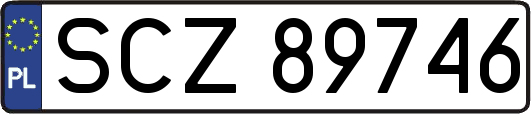 PL

SCZ 89746